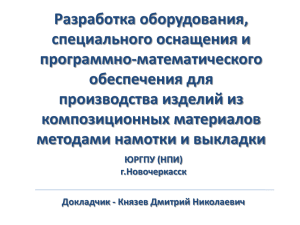 Разработка оборудования, специального оснащения и программно-математического обеспечения для производства изделий из композиционных материалов методами намотки и выкладки

ЮРГПУ (НПИ)
г.Новочеркасск

Докладчик - Князев Дмитрий Николаевич